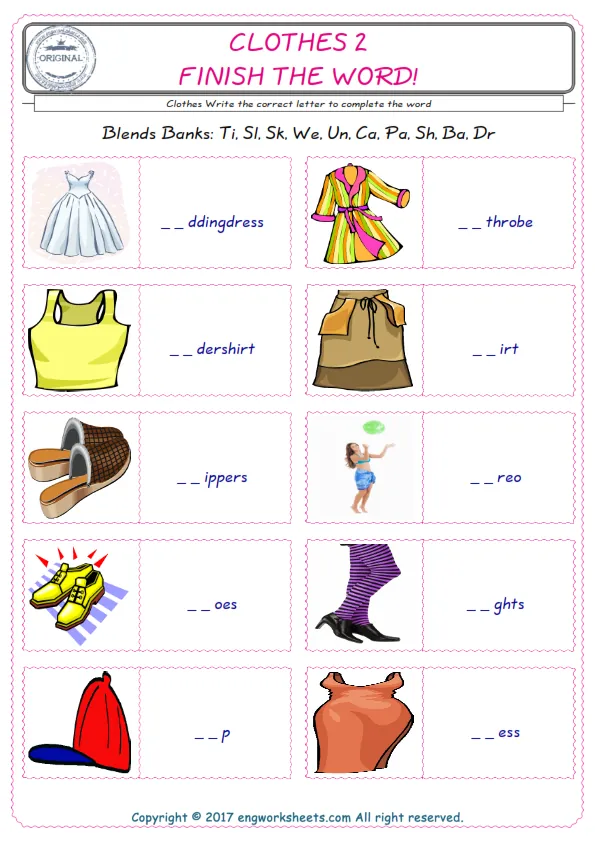 ORIGINAL

CLOTHES 2
FINISH THE WORD!

Clothes Write the correct letter to complete the word

Blends Banks: Ti, Sl, Sk, We, Un, Ca, Pa, Sh, Ba, Dr

_ _ ddingdress

_ _ throbe

_ _ dershirt

_ _ irt

_ _ ippers

_ _ reo

_ _ oes

_ _ ghts

_ _ p

_ _ ess

Copyright © 2017 engworksheets.com All right reserved.